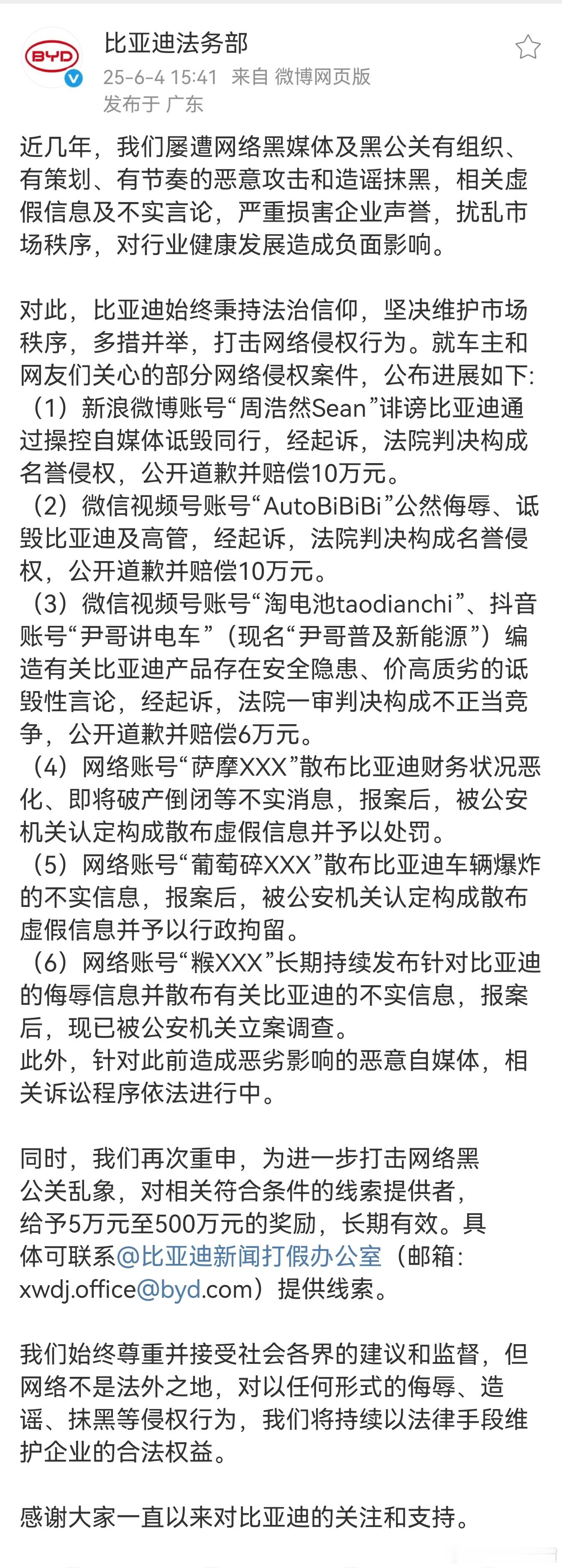 BYD

比亚迪法务部
25-6-4 15:41 来自 微博网页版
发布于 广东

近几年，我们屡遭网络黑媒体及黑公关有组织、有策划、有节奏的恶意攻击和造谣抹黑，相关虚假信息及不实言论，严重损害企业声誉，扰乱市场秩序，对行业健康发展造成负面影响。

对此，比亚迪始终秉持法治信仰，坚决维护市场秩序，多措并举，打击网络侵权行为。就车主和网友们关心的部分网络侵权案件，公布进展如下:
（1）新浪微博账号“周浩然Sean”诽谤比亚迪通过操控自媒体诋毁同行，经起诉，法院判决构成名誉侵权，公开道歉并赔偿10万元。
（2）微信视频号账号“AutoBiBiBi”公然侮辱、诋毁比亚迪及高管，经起诉，法院判决构成名誉侵权，公开道歉并赔偿10万元。
（3）微信视频号账号“淘电池taodianchi”、抖音账号“尹哥讲电车”（现名“尹哥普及新能源”）编造有关比亚迪产品存在安全隐患、价高质劣的诋毁性言论，经起诉，法院一审判决构成不正当竞争，公开道歉并赔偿6万元。
（4）网络账号“萨摩XXX”散布比亚迪财务状况恶化、即将破产倒闭等不实消息，报案后，被公安机关认定构成散布虚假信息并予以处罚。
（5）网络账号“葡萄碎XXX”散布比亚迪车辆爆炸的不实信息，报案后，被公安机关认定构成散布虚假信息并予以行政拘留。
（6）网络账号“糇XXX”长期持续发布针对比亚迪的侮辱信息并散布有关比亚迪的不实信息，报案后，现已被公安机关立案调查。
此外，针对此前造成恶劣影响的恶意自媒体，相关诉讼程序依法进行中。

同时，我们再次重申，为进一步打击网络黑公关乱象，对相关符合条件的线索提供者，给予5万元至500万元的奖励，长期有效。具体可联系@比亚迪新闻打假办公室（邮箱: xwdj.office@byd.com）提供线索。

我们始终尊重并接受社会各界的建议和监督，但网络不是法外之地，对以任何形式的侮辱、造谣、抹黑等侵权行为，我们将持续以法律手段维护企业的合法权益。

感谢大家一直以来对比亚迪的关注和支持。